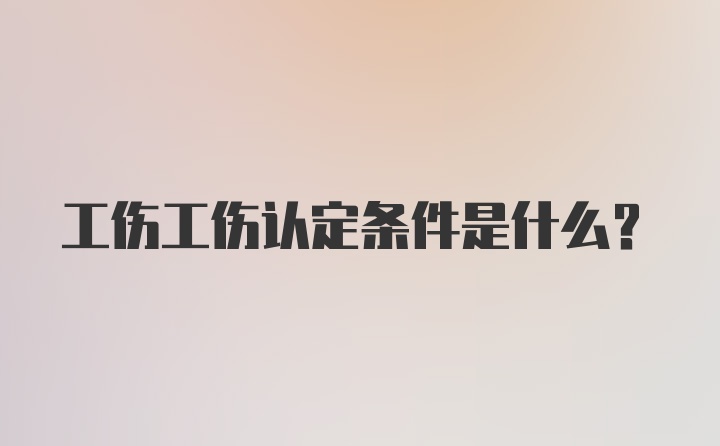 工伤工伤认定条件是什么?